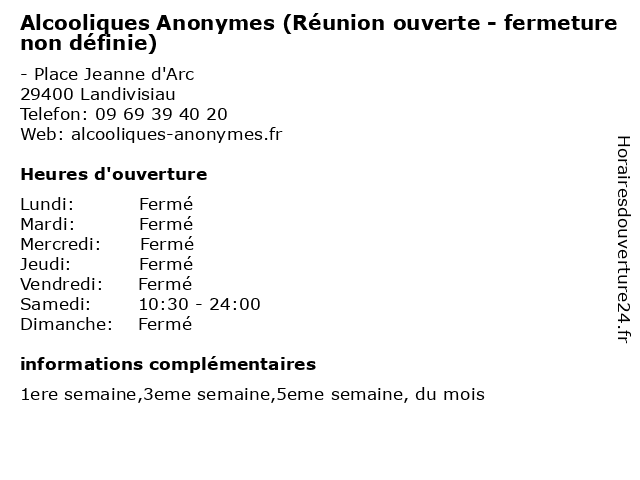 Alcooliques Anonymes (Réunion ouverte - fermeture non définie)

- Place Jeanne d'Arc
29400 Landivisiau
Telefon: 09 69 39 40 20
Web: alcooliques-anonymes.fr

Heures d'ouverture

Lundi: Fermé
Mardi: Fermé
Mercredi: Fermé
Jeudi: Fermé
Vendredi: Fermé
Samedi: 10:30 - 24:00
Dimanche: Fermé

informations complémentaires

1ere semaine,3eme semaine,5eme semaine, du mois

Horairesdouverture24.fr